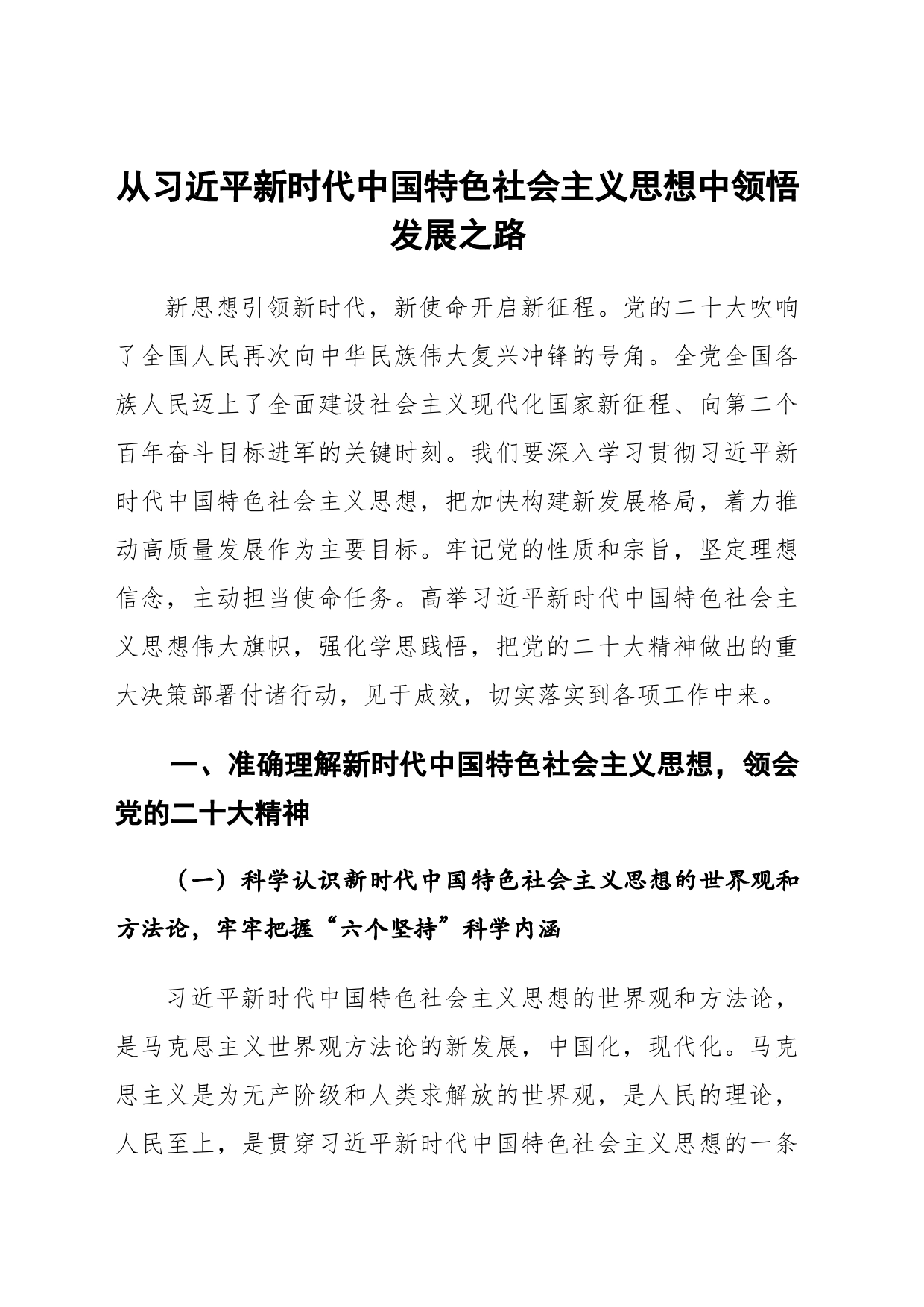 从习近平新时代中国特色社会主义思想中领悟发展之路

新思想引领新时代，新使命开启新征程。党的二十大吹响了全国人民再次向中华民族伟大复兴冲锋的号角。全党全国各族人民迈上了全面建设社会主义现代化国家新征程、向第二个百年奋斗目标进军的关键时刻。我们要深入学习贯彻习近平新时代中国特色社会主义思想，把加快构建新发展格局，着力推动高质量发展作为主要目标。牢记党的性质和宗旨，坚定理想信念，主动担当使命任务。高举习近平新时代中国特色社会主义思想伟大旗帜，强化学思践悟，把党的二十大精神做出的重大决策部署付诸行动，见于成效，切实落实到各项工作中来。

一、准确理解新时代中国特色社会主义思想，领会党的二十大精神

（一）科学认识新时代中国特色社会主义思想的世界观和方法论，牢牢把握“六个坚持”科学内涵

习近平新时代中国特色社会主义思想的世界观和方法论，是马克思主义世界观方法论的新发展，中国化，现代化。马克思主义是为无产阶级和人类求解放的世界观，是人民的理论，人民至上，是贯穿习近平新时代中国特色社会主义思想的一条